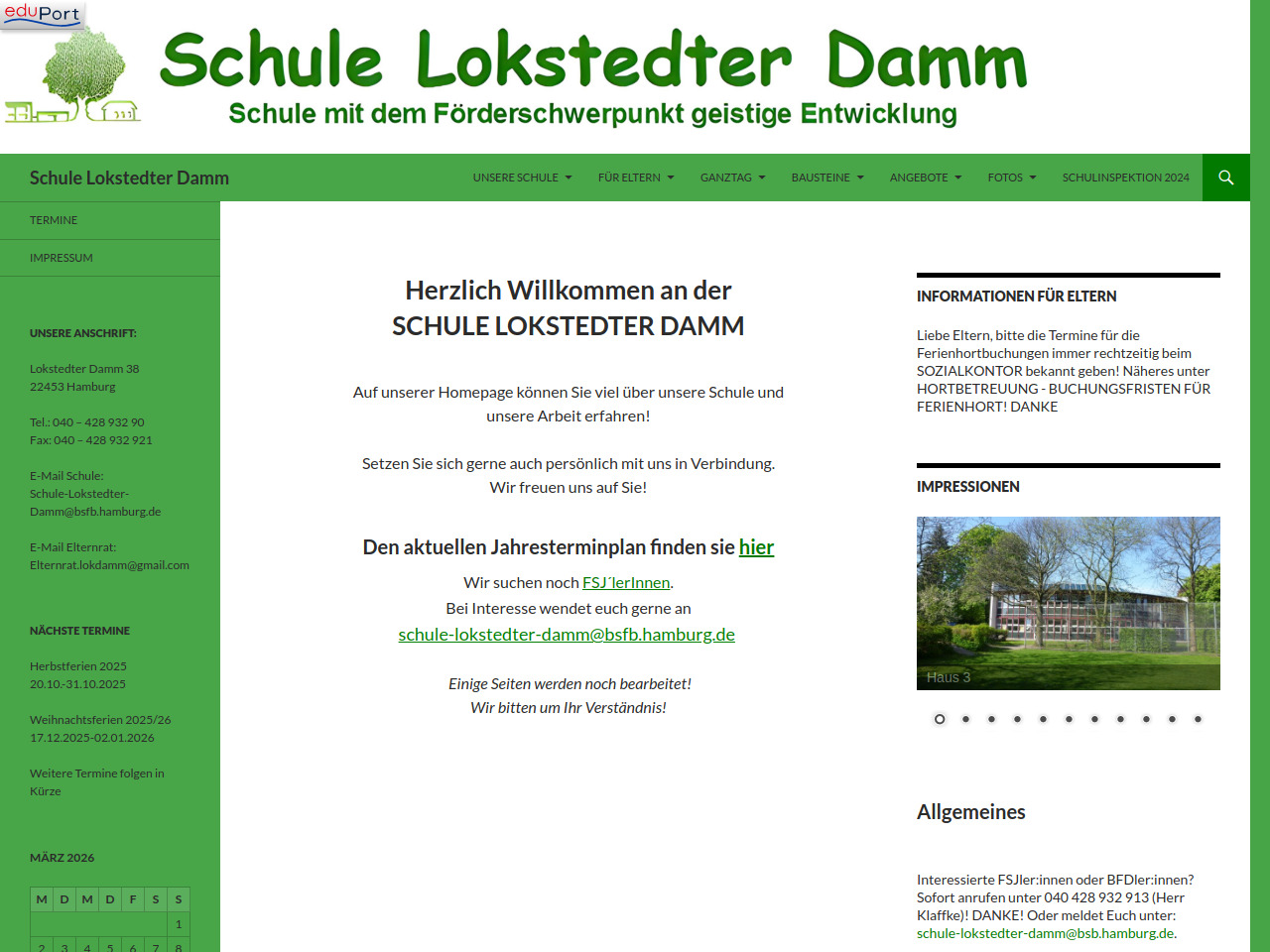 eduPort

Schule Lokstedter Damm
Schule mit dem Förderschwerpunkt geistige Entwicklung

Schule Lokstedter Damm

UNSERE SCHULE FÜR ELTERN GANZTAG BAUSTEINE ANGEBOTE FOTOS SCHULINSPEKTION 2024

TERMINE
IMPRESSUM

UNSERE ANSCHRIFT:

Lokstedter Damm 38
22453 Hamburg

Tel.: 040 – 428 932 90
Fax: 040 – 428 932 921

E-Mail Schule:
Schule-Lokstedter-Damm@bsfb.hamburg.de

E-Mail Elternrat:
Elternrat.lokdamm@gmail.com

NÄCHSTE TERMINE

Herbstferien 2025
20.10.-31.10.2025

Weihnachtsferien 2025/26
17.12.2025-02.01.2026

Weitere Termine folgen in Kürze

MÄRZ 2026

| M | D | M | D | F | S | S |
|---|---|---|---|---|---|---|
| | | | | | | 1 |
| 2 | 3 | 4 | 5 | 6 | 7 | 8 |

Herzlich Willkommen an der
SCHULE LOKSTEDTER DAMM

Auf unserer Homepage können Sie viel über unsere Schule und unsere Arbeit erfahren!

Setzen Sie sich gerne auch persönlich mit uns in Verbindung.
Wir freuen uns auf Sie!

Den aktuellen Jahresterminplan finden sie hier

Wir suchen noch FSJ´lerInnen.
Bei Interesse wendet euch gerne an
schule-lokstedter-damm@bsfb.hamburg.de

Einige Seiten werden noch bearbeitet!
Wir bitten um Ihr Verständnis!

INFORMATIONEN FÜR ELTERN

Liebe Eltern, bitte die Termine für die Ferienhortbuchungen immer rechtzeitig beim SOZIALKONTOR bekannt geben! Näheres unter HORTBETREUUNG - BUCHUNGSFRISTEN FÜR FERIENHORT! DANKE

IMPRESSIONEN

Haus 3

Allgemeines

Interessierte FSJler:innen oder BFDler:innen? Sofort anrufen unter 040 428 932 913 (Herr Klaffke)! DANKE! Oder meldet Euch unter: schule-lokstedter-damm@bsb.hamburg.de.